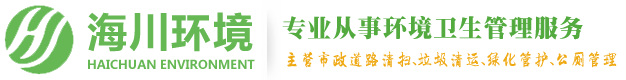 海川环境
HAICHUAN ENVIRONMENT

专业从事环境卫生管理服务

主营市政道路清扫、垃圾清运、绿化管护、公厕管理